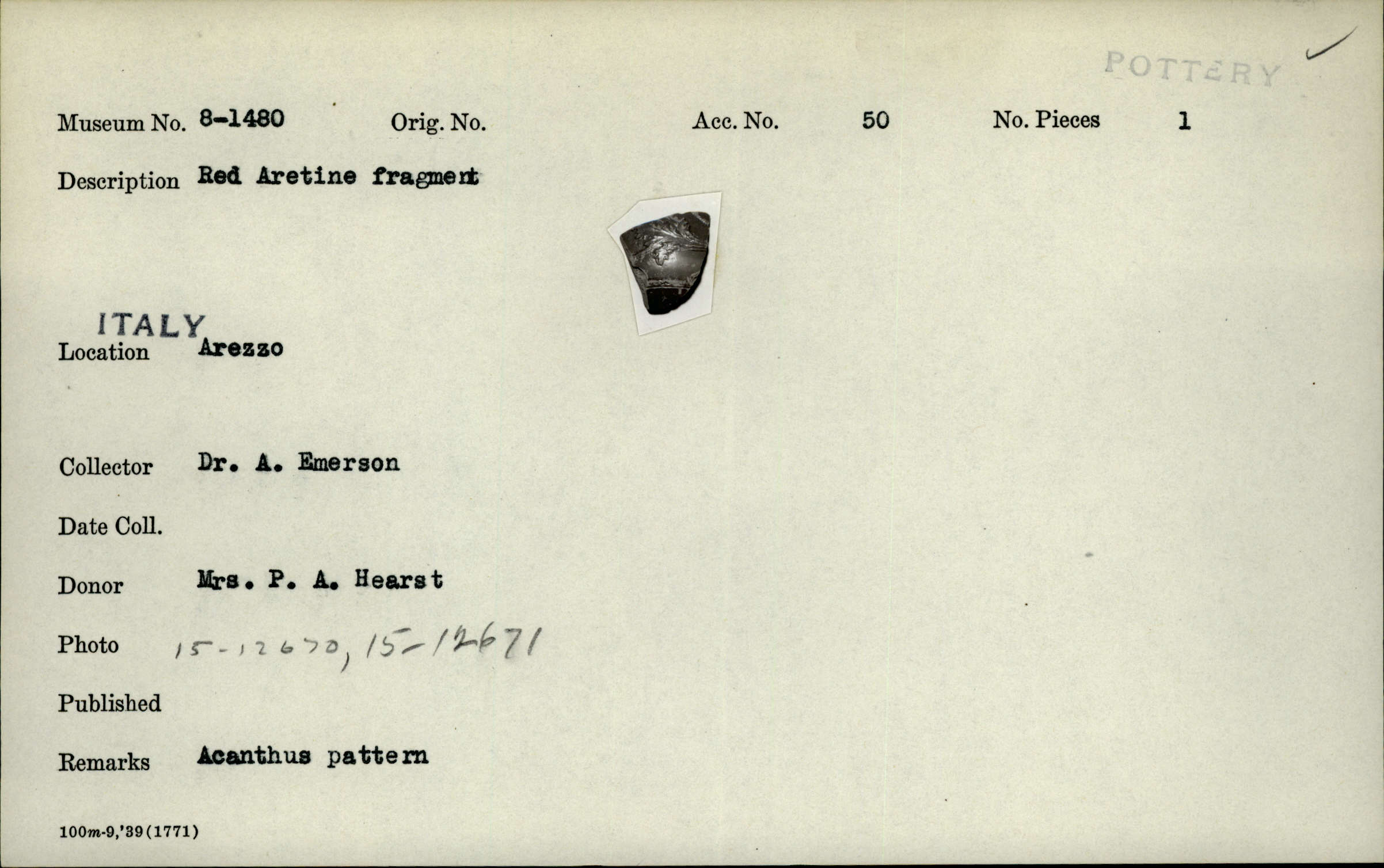 POTTERY ✓

Museum No. 8-1480 Orig. No. Acc. No. 50 No. Pieces 1

Description Red Aretine fragment

ITALY
Location Arezzo

Collector Dr. A. Emerson

Date Coll.

Donor Mrs. P. A. Hearst

Photo 15-12670, 15-12671

Published

Remarks Acanthus pattern

100m-9,'39(1771)